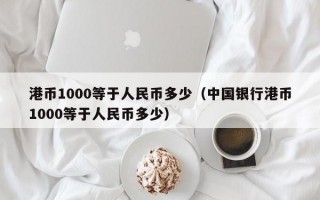 港币1000等于人民币多少（中国银行港币1000等于人民币多少）